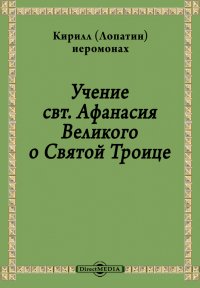 Кирилл (Лопатин)
иеромонах

Учение
свт. Афанасия
Великого
о Святой Троице

DirectMEDIA